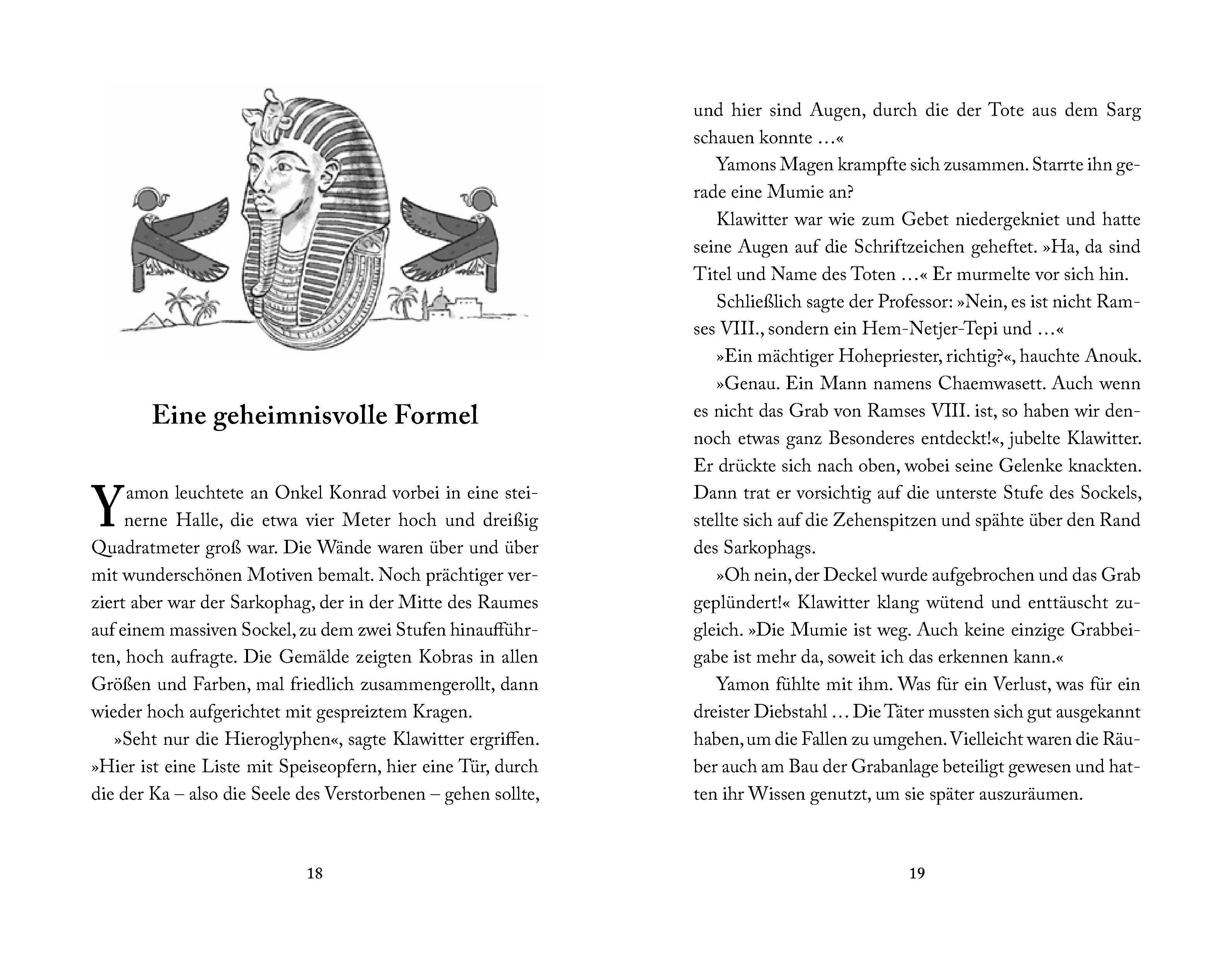 Eine geheimnisvolle Formel

Yamon leuchtete an Onkel Konrad vorbei in eine steinerne Halle, die etwa vier Meter hoch und dreißig Quadratmeter groß war. Die Wände waren über und über mit wunderschönen Motiven bemalt. Noch prächtiger verziert aber war der Sarkophag, der in der Mitte des Raumes auf einem massiven Sockel, zu dem zwei Stufen hinaufführten, hoch aufragte. Die Gemälde zeigten Kobras in allen Größen und Farben, mal friedlich zusammengerollt, dann wieder hoch aufgerichtet mit gespreiztem Kragen.

»Seht nur die Hieroglyphen«, sagte Klawitter ergriffen. »Hier ist eine Liste mit Speiseopfern, hier eine Tür, durch die der Ka – also die Seele des Verstorbenen – gehen sollte,

18

und hier sind Augen, durch die der Tote aus dem Sarg schauen konnte …«

Yamons Magen krampfte sich zusammen. Starrte ihn gerade eine Mumie an?

Klawitter war wie zum Gebet niedergekniet und hatte seine Augen auf die Schriftzeichen geheftet. »Ha, da sind Titel und Name des Toten …« Er murmelte vor sich hin.

Schließlich sagte der Professor: »Nein, es ist nicht Ramses VIII., sondern ein Hem-Netjer-Tepi und …«

»Ein mächtiger Hohepriester, richtig?«, hauchte Anouk.

»Genau. Ein Mann namens Chaemwasett. Auch wenn es nicht das Grab von Ramses VIII. ist, so haben wir dennoch etwas ganz Besonderes entdeckt!«, jubelte Klawitter. Er drückte sich nach oben, wobei seine Gelenke knackten. Dann trat er vorsichtig auf die unterste Stufe des Sockels, stellte sich auf die Zehenspitzen und spähte über den Rand des Sarkophags.

»Oh nein, der Deckel wurde aufgebrochen und das Grab geplündert!« Klawitter klang wütend und enttäuscht zugleich. »Die Mumie ist weg. Auch keine einzige Grabbeigabe ist mehr da, soweit ich das erkennen kann.«

Yamon fühlte mit ihm. Was für ein Verlust, was für ein dreister Diebstahl … Die Täter mussten sich gut ausgekannt haben, um die Fallen zu umgehen. Vielleicht waren die Räuber auch am Bau der Grabanlage beteiligt gewesen und hatten ihr Wissen genutzt, um sie später auszuräumen.

19